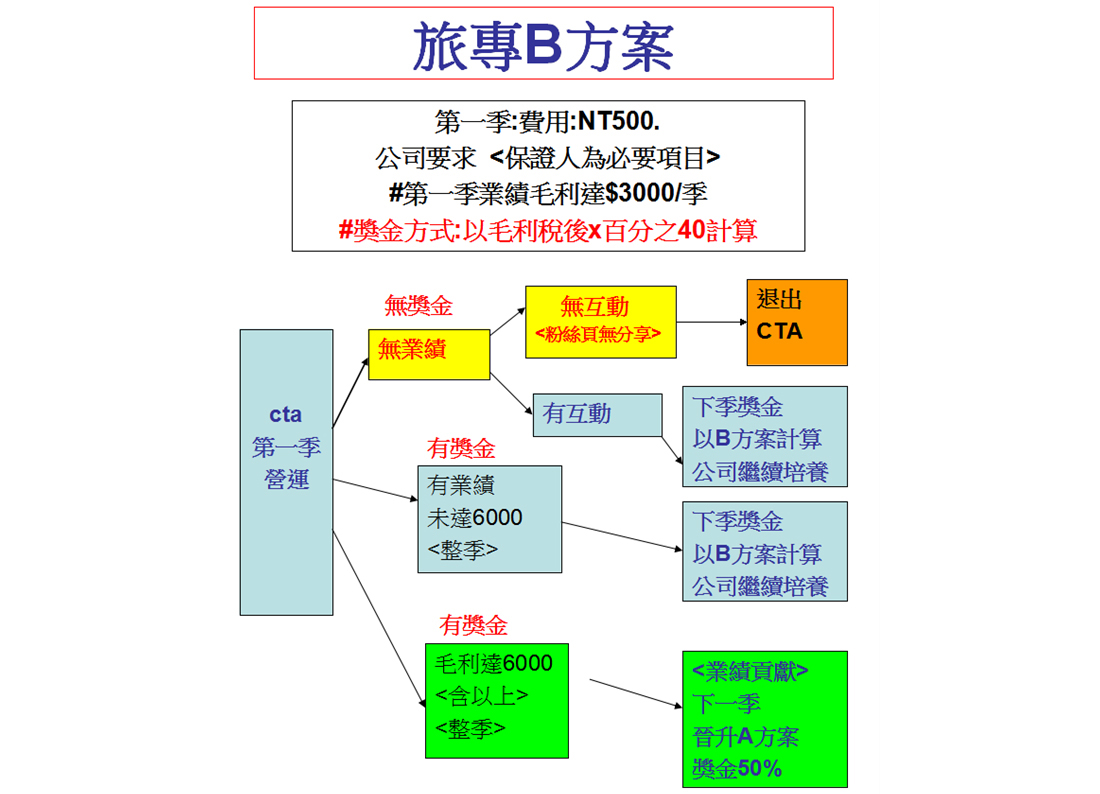 旅專B方案

第一季:費用:NT500.
公司要求 <保證人為必要項目>
#第一季業績毛利達$3000/季
#獎金方式:以毛利稅後x百分之40計算

cta
第一季
營運

無獎金
無業績

無互動
<粉絲頁無分享>

退出
CTA

有互動

下季獎金
以B方案計算
公司繼續培養

有獎金
有業績
未達6000
<整季>

下季獎金
以B方案計算
公司繼續培養

有獎金
毛利達6000
<含以上>
<整季>

<業績貢獻>
下一季
晉升A方案
獎金50%